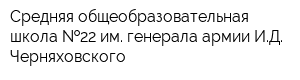 Средняя общеобразовательная школа №22 им. генерала армии И.Д. Черняховского